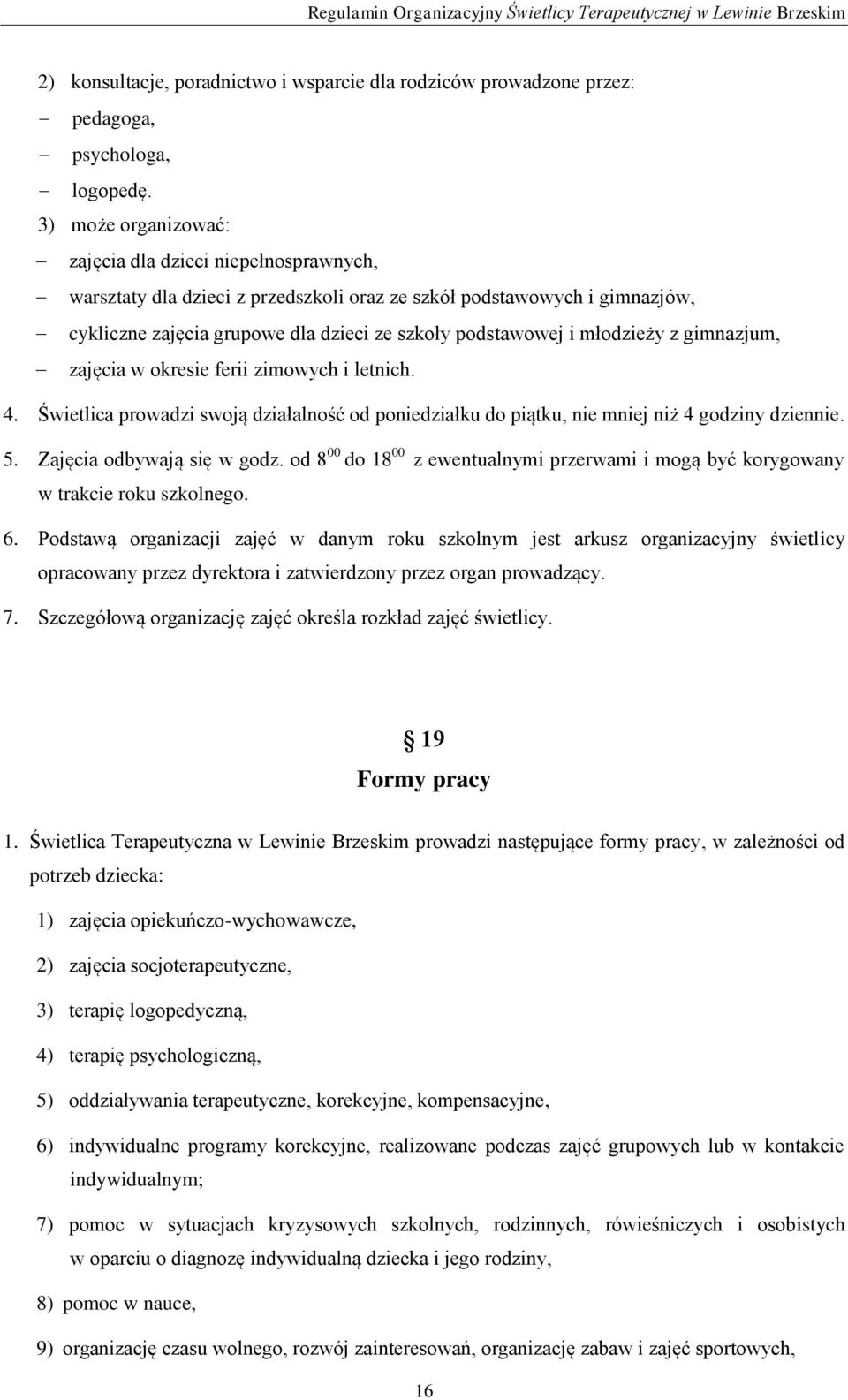 Regulamin Organizacyjny Świetlicy Terapeutycznej w Lewinie Brzeskim

2) konsultacje, poradnictwo i wsparcie dla rodziców prowadzone przez:
– pedagoga,
– psychologa,
– logopedę.

3) może organizować:
– zajęcia dla dzieci niepełnosprawnych,
– warsztaty dla dzieci z przedszkoli oraz ze szkół podstawowych i gimnazjów,
– cykliczne zajęcia grupowe dla dzieci ze szkoły podstawowej i młodzieży z gimnazjum,
– zajęcia w okresie ferii zimowych i letnich.

4. Świetlica prowadzi swoją działalność od poniedziałku do piątku, nie mniej niż 4 godziny dziennie.

5. Zajęcia odbywają się w godz. od $8^{00}$ do $18^{00}$ z ewentualnymi przerwami i mogą być korygowany w trakcie roku szkolnego.

6. Podstawą organizacji zajęć w danym roku szkolnym jest arkusz organizacyjny świetlicy opracowany przez dyrektora i zatwierdzony przez organ prowadzący.

7. Szczegółową organizację zajęć określa rozkład zajęć świetlicy.

§ 19
Formy pracy

1. Świetlica Terapeutyczna w Lewinie Brzeskim prowadzi następujące formy pracy, w zależności od potrzeb dziecka:

1) zajęcia opiekuńczo-wychowawcze,

2) zajęcia socjoterapeutyczne,

3) terapię logopedyczną,

4) terapię psychologiczną,

5) oddziaływania terapeutyczne, korekcyjne, kompensacyjne,

6) indywidualne programy korekcyjne, realizowane podczas zajęć grupowych lub w kontakcie indywidualnym;

7) pomoc w sytuacjach kryzysowych szkolnych, rodzinnych, rówieśniczych i osobistych w oparciu o diagnozę indywidualną dziecka i jego rodziny,

8) pomoc w nauce,

9) organizację czasu wolnego, rozwój zainteresowań, organizację zabaw i zajęć sportowych,

16